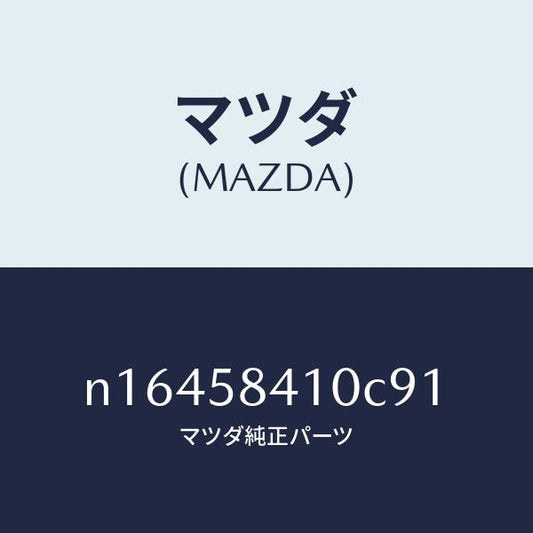 マツダ
(MAZDA)

n16458410c91
マツダ純正パーツ